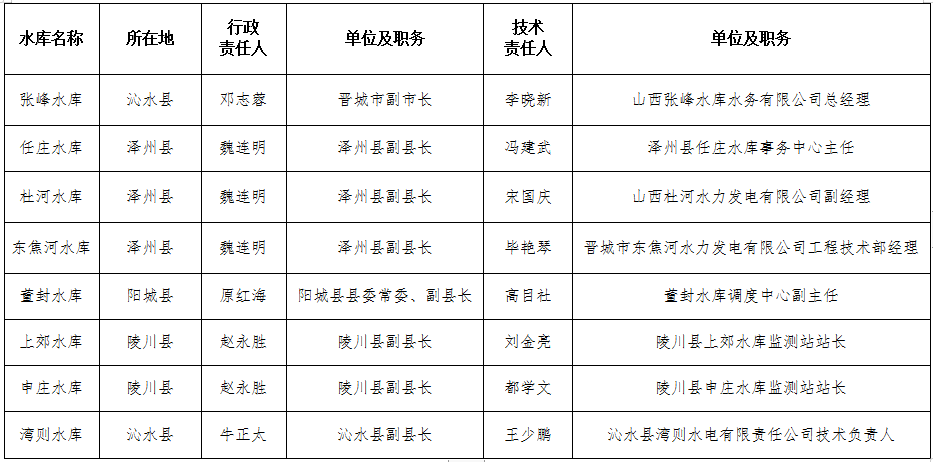 | 水库名称 | 所在地 | 行政责任人 | 单位及职务 | 技术责任人 | 单位及职务 |
|---|---|---|---|---|---|
| 张峰水库 | 沁水县 | 邓志蓉 | 晋城市副市长 | 李晓新 | 山西张峰水库水务有限公司总经理 |
| 任庄水库 | 泽州县 | 魏连明 | 泽州县副县长 | 冯建武 | 泽州县任庄水库事务中心主任 |
| 杜河水库 | 泽州县 | 魏连明 | 泽州县副县长 | 宋国庆 | 山西杜河水力发电有限公司副经理 |
| 东焦河水库 | 泽州县 | 魏连明 | 泽州县副县长 | 毕艳琴 | 晋城市东焦河水力发电有限公司工程技术部经理 |
| 董封水库 | 阳城县 | 原红海 | 阳城县县委常委、副县长 | 高目社 | 董封水库调度中心副主任 |
| 上郊水库 | 陵川县 | 赵永胜 | 陵川县副县长 | 刘金亮 | 陵川县上郊水库监测站站长 |
| 申庄水库 | 陵川县 | 赵永胜 | 陵川县副县长 | 都学文 | 陵川县申庄水库监测站站长 |
| 湾则水库 | 沁水县 | 牛正太 | 沁水县副县长 | 王少鹏 | 沁水县湾则水电有限责任公司技术负责人 |